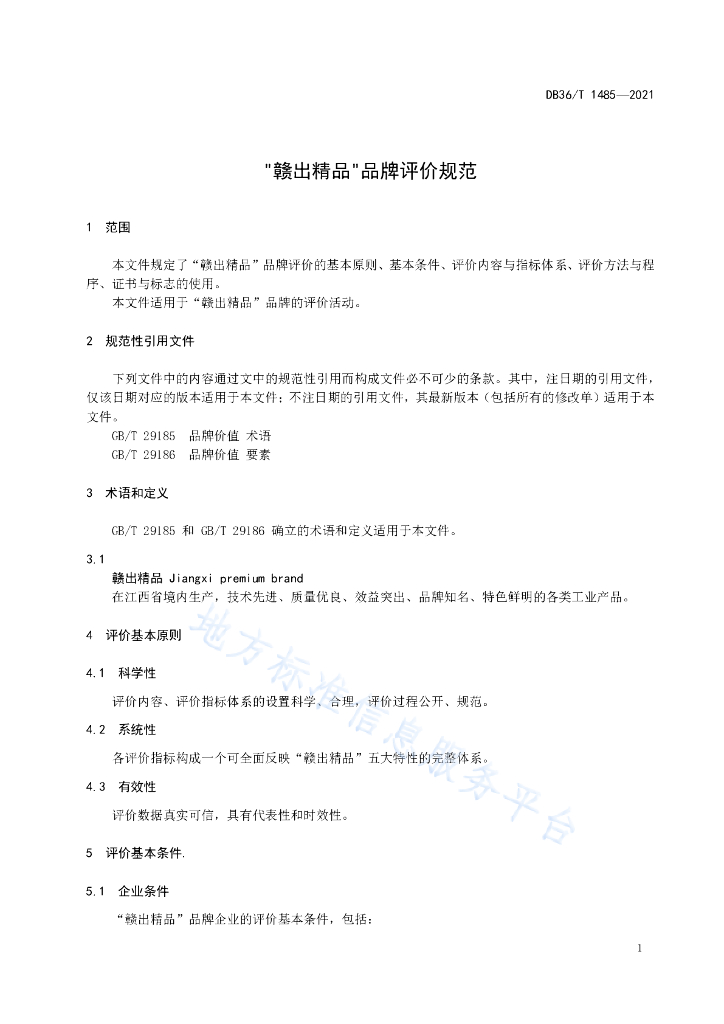 DB36/T 1485—2021

"赣出精品"品牌评价规范

1 范围

本文件规定了“赣出精品”品牌评价的基本原则、基本条件、评价内容与指标体系、评价方法与程序、证书与标志的使用。

本文件适用于“赣出精品”品牌的评价活动。

2 规范性引用文件

下列文件中的内容通过文中的规范性引用而构成文件必不可少的条款。其中，注日期的引用文件，仅该日期对应的版本适用于本文件；不注日期的引用文件，其最新版本（包括所有的修改单）适用于本文件。

GB/T 29185 品牌价值 术语

GB/T 29186 品牌价值 要素

3 术语和定义

GB/T 29185 和 GB/T 29186 确立的术语和定义适用于本文件。

3.1

赣出精品 Jiangxi premium brand

在江西省境内生产，技术先进、质量优良、效益突出、品牌知名、特色鲜明的各类工业产品。

4 评价基本原则

4.1 科学性

评价内容、评价指标体系的设置科学、合理，评价过程公开、规范。

4.2 系统性

各评价指标构成一个可全面反映“赣出精品”五大特性的完整体系。

4.3 有效性

评价数据真实可信，具有代表性和时效性。

5 评价基本条件.

5.1 企业条件

“赣出精品”品牌企业的评价基本条件，包括：

地方标准信息服务平台

1